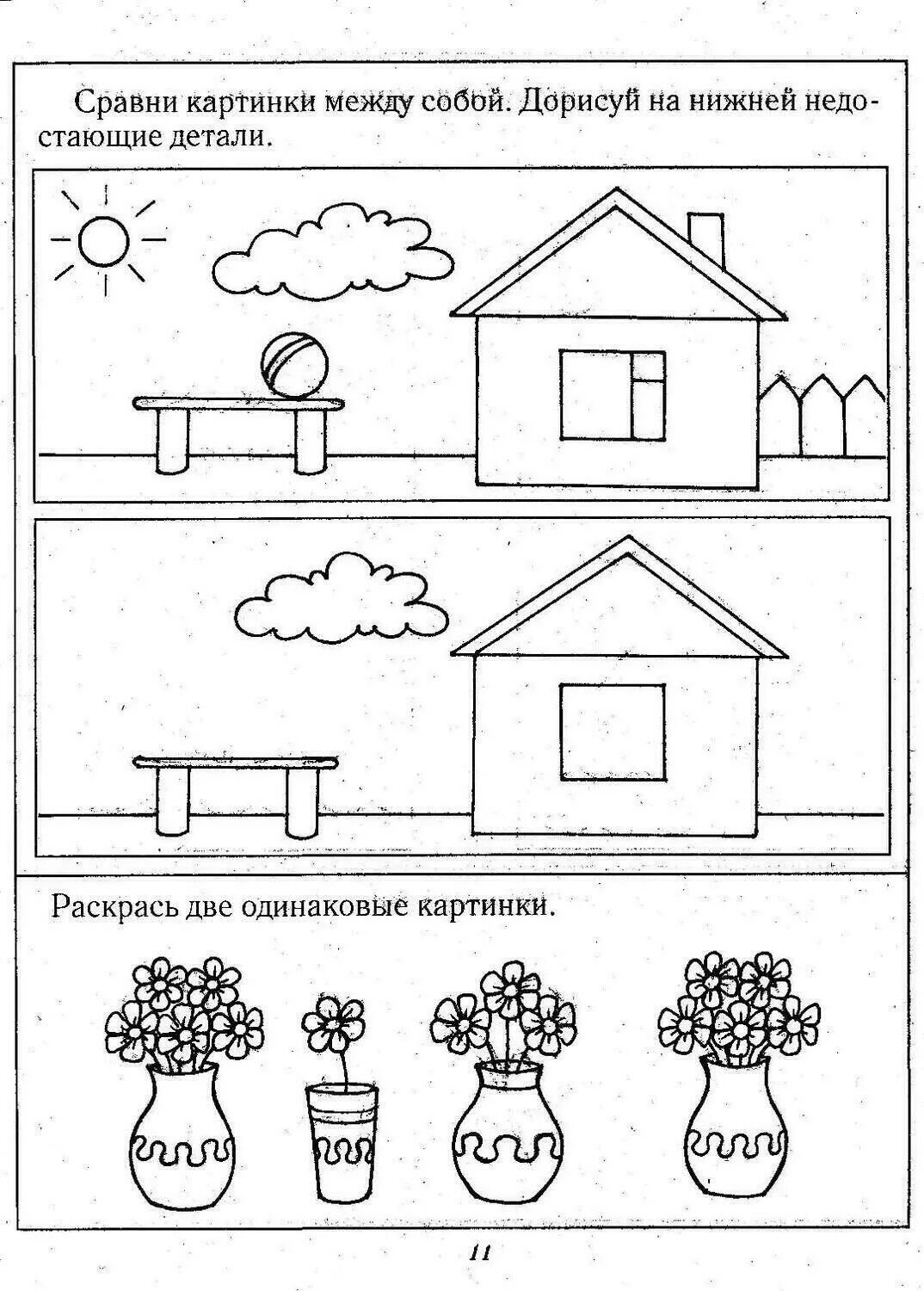 Сравни картинки между собой. Дорисуй на нижней недостающие детали.

Раскрась две одинаковые картинки.

11